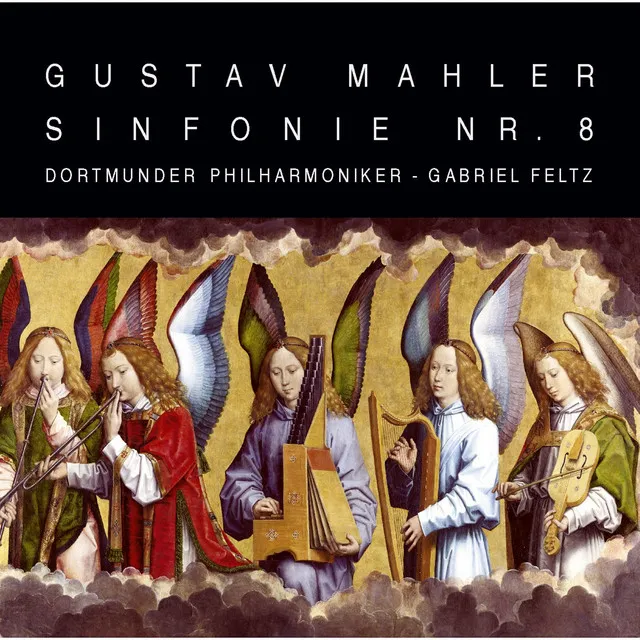 GUSTAV MAHLER
SINFONIE NR. 8
DORTMUNDER PHILHARMONIKER - GABRIEL FELTZ